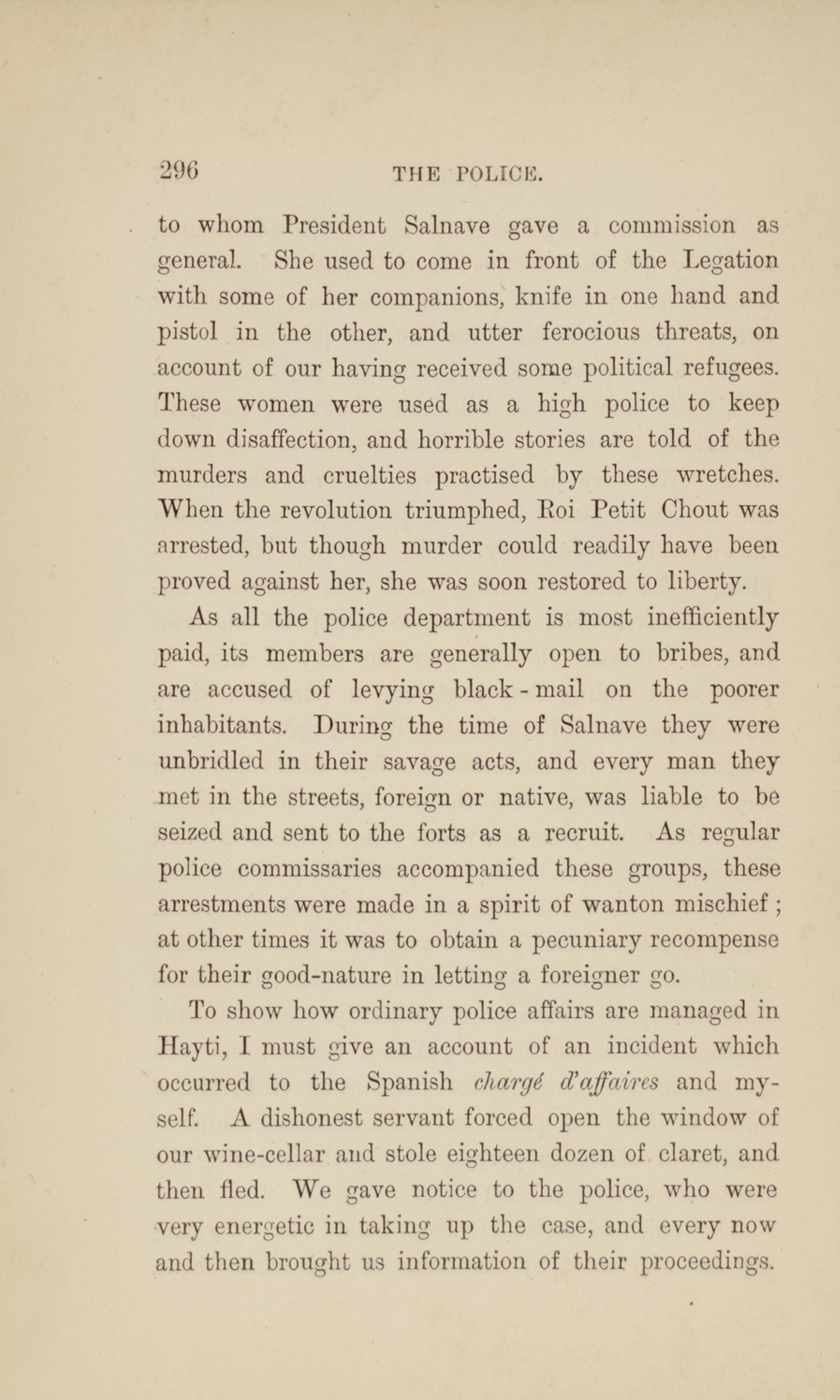 296 THE POLICE.

to whom President Salnave gave a commission as general. She used to come in front of the Legation with some of her companions, knife in one hand and pistol in the other, and utter ferocious threats, on account of our having received some political refugees. These women were used as a high police to keep down disaffection, and horrible stories are told of the murders and cruelties practised by these wretches. When the revolution triumphed, Roi Petit Chout was arrested, but though murder could readily have been proved against her, she was soon restored to liberty.

As all the police department is most inefficiently paid, its members are generally open to bribes, and are accused of levying black-mail on the poorer inhabitants. During the time of Salnave they were unbridled in their savage acts, and every man they met in the streets, foreign or native, was liable to be seized and sent to the forts as a recruit. As regular police commissaries accompanied these groups, these arrestments were made in a spirit of wanton mischief; at other times it was to obtain a pecuniary recompense for their good-nature in letting a foreigner go.

To show how ordinary police affairs are managed in Hayti, I must give an account of an incident which occurred to the Spanish chargé d'affaires and myself. A dishonest servant forced open the window of our wine-cellar and stole eighteen dozen of claret, and then fled. We gave notice to the police, who were very energetic in taking up the case, and every now and then brought us information of their proceedings.